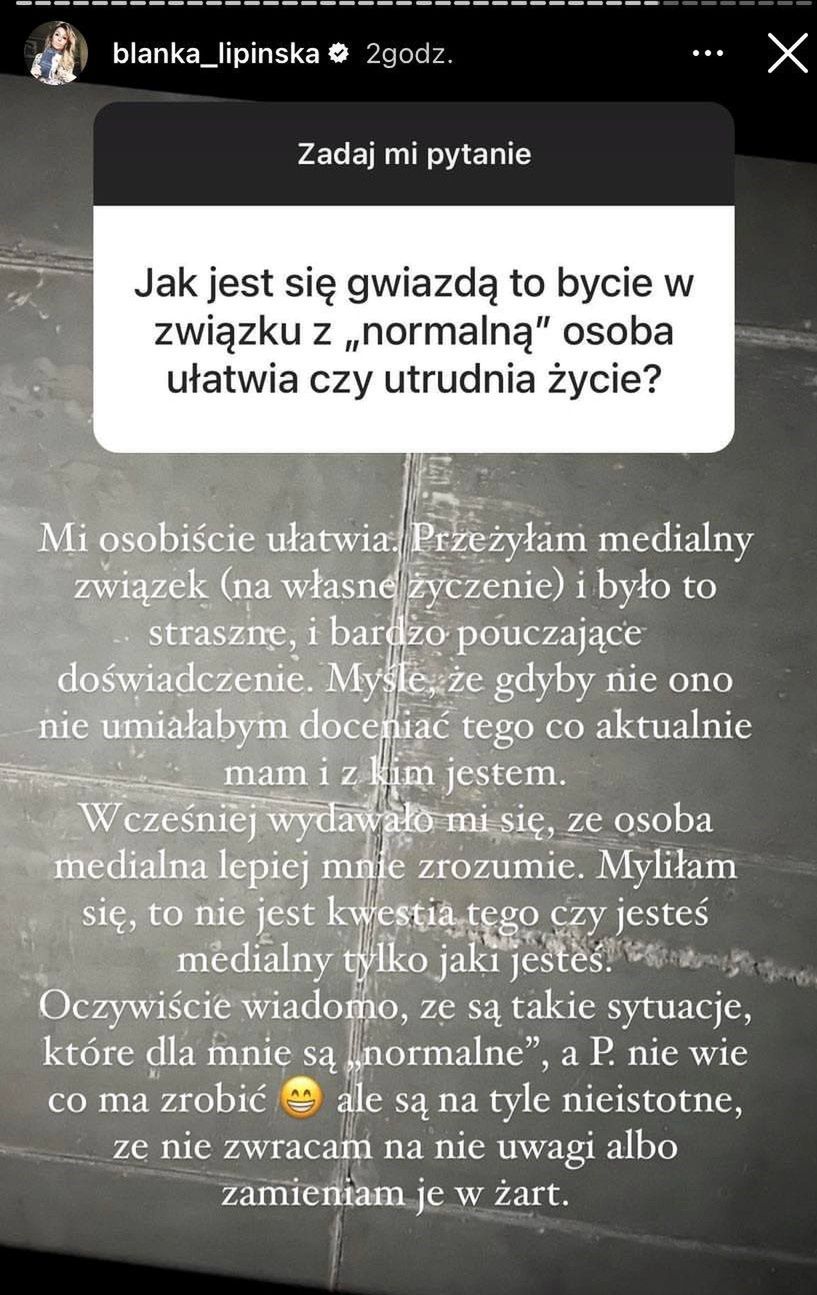 blanka_lipinska 2godz.

Zadaj mi pytanie

Jak jest się gwiazdą to bycie w związku z „normalną" osoba ułatwia czy utrudnia życie?

Mi osobiście ułatwia. Przeżyłam medialny związek (na własne życzenie) i było to straszne, i bardzo pouczające doświadczenie. Myśle, że gdyby nie ono nie umiałabym doceniać tego co aktualnie mam i z kim jestem.
Wcześniej wydawało mi się, ze osoba medialna lepiej mnie zrozumie. Myliłam się, to nie jest kwestia tego czy jesteś medialny tylko jaki jesteś.
Oczywiście wiadomo, ze są takie sytuacje, które dla mnie są „normalne", a P. nie wie co ma zrobić 😁 ale są na tyle nieistotne, ze nie zwracam na nie uwagi albo zamieniam je w żart.